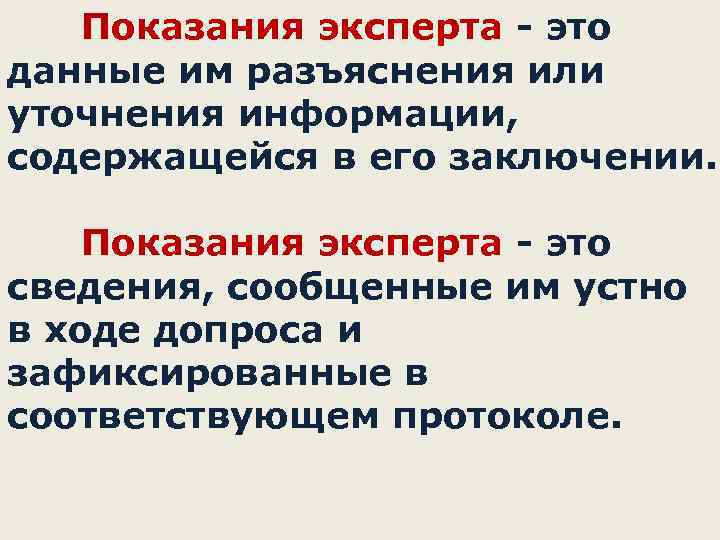 Показания эксперта - это данные им разъяснения или уточнения информации, содержащейся в его заключении.

Показания эксперта - это сведения, сообщенные им устно в ходе допроса и зафиксированные в соответствующем протоколе.